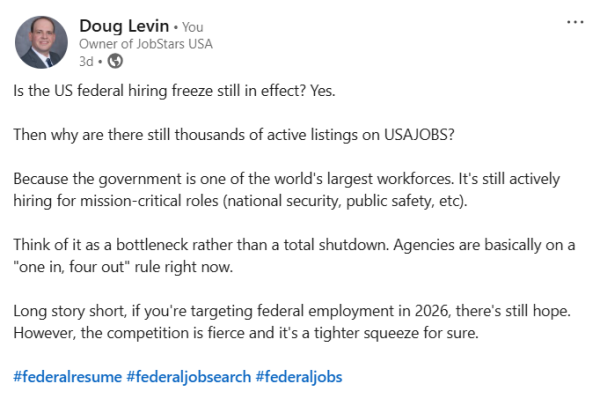 Doug Levin • You
Owner of JobStars USA
3d •

...

Is the US federal hiring freeze still in effect? Yes.

Then why are there still thousands of active listings on USAJOBS?

Because the government is one of the world's largest workforces. It's still actively hiring for mission-critical roles (national security, public safety, etc).

Think of it as a bottleneck rather than a total shutdown. Agencies are basically on a "one in, four out" rule right now.

Long story short, if you're targeting federal employment in 2026, there's still hope. However, the competition is fierce and it's a tighter squeeze for sure.

#federalresume #federaljobsearch #federaljobs